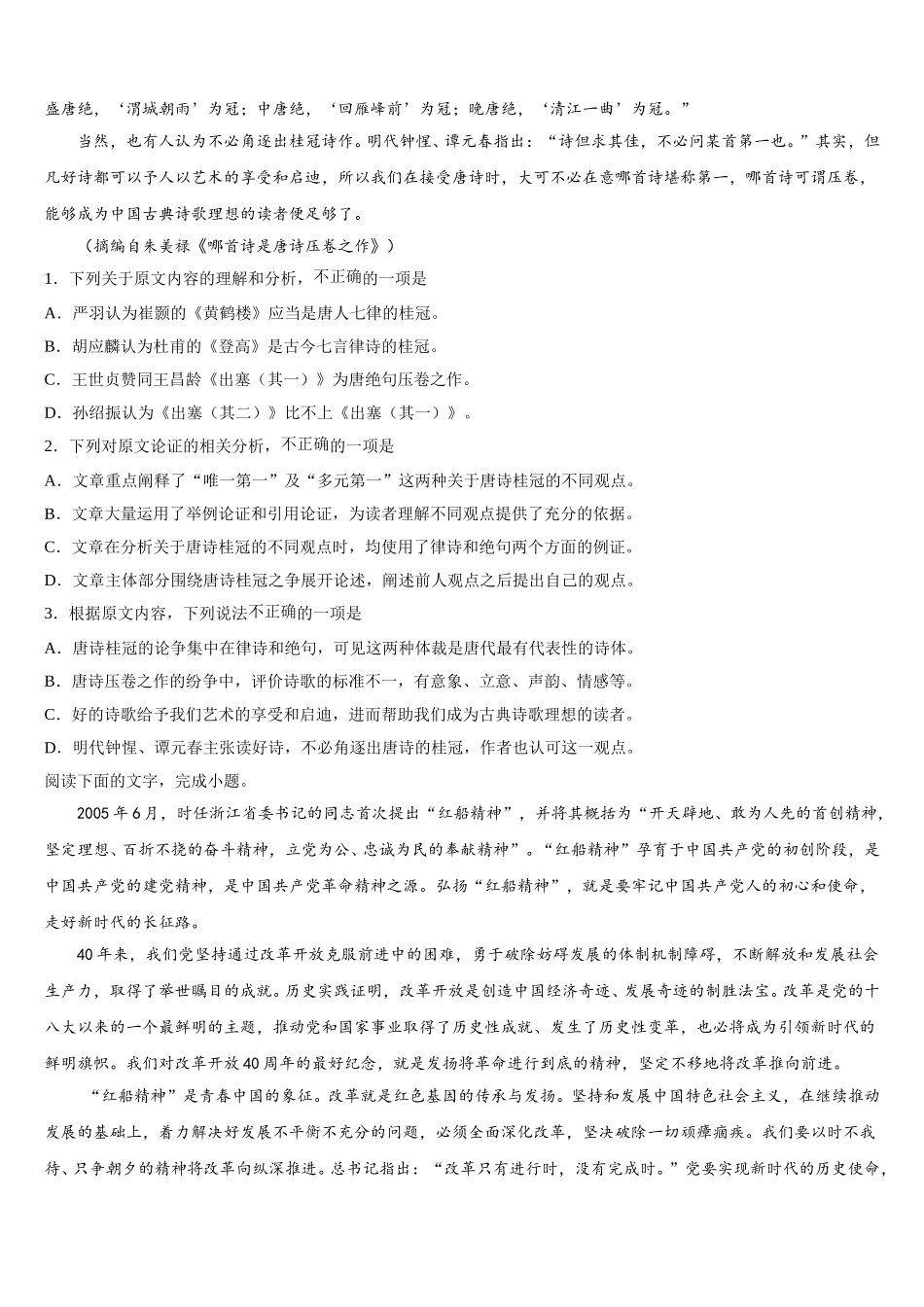 盛唐绝，‘渭城朝雨’为冠；中唐绝，‘回雁峰前’为冠；晚唐绝，‘清江一曲’为冠。”

当然，也有人认为不必角逐出桂冠诗作。明代钟惺、谭元春指出：“诗但求其佳，不必问某首第一也。”其实，但凡好诗都可以予人以艺术的享受和启迪，所以我们在接受唐诗时，大可不必在意哪首诗堪称第一，哪首诗可谓压卷，能够成为中国古典诗歌理想的读者便足够了。

（摘编自朱美禄《哪首诗是唐诗压卷之作》）

1. 下列关于原文内容的理解和分析，不正确的一项是

A. 严羽认为崔颢的《黄鹤楼》应当是唐人七律的桂冠。

B. 胡应麟认为杜甫的《登高》是古今七言律诗的桂冠。

C. 王世贞赞同王昌龄《出塞（其一）》为唐绝句压卷之作。

D. 孙绍振认为《出塞（其二）》比不上《出塞（其一）》。

2. 下列对原文论证的相关分析，不正确的一项是

A. 文章重点阐释了“唯一第一”及“多元第一”这两种关于唐诗桂冠的不同观点。

B. 文章大量运用了举例论证和引用论证，为读者理解不同观点提供了充分的依据。

C. 文章在分析关于唐诗桂冠的不同观点时，均使用了律诗和绝句两个方面的例证。

D. 文章主体部分围绕唐诗桂冠之争展开论述，阐述前人观点之后提出自己的观点。

3. 根据原文内容，下列说法不正确的一项是

A. 唐诗桂冠的论争集中在律诗和绝句，可见这两种体裁是唐代最有代表性的诗体。

B. 唐诗压卷之作的纷争中，评价诗歌的标准不一，有意象、立意、声韵、情感等。

C. 好的诗歌给予我们艺术的享受和启迪，进而帮助我们成为古典诗歌理想的读者。

D. 明代钟惺、谭元春主张读好诗，不必角逐出唐诗的桂冠，作者也认可这一观点。

阅读下面的文字，完成小题。

2005年6月，时任浙江省委书记的同志首次提出“红船精神”，并将其概括为“开天辟地、敢为人先的首创精神，坚定理想、百折不挠的奋斗精神，立党为公、忠诚为民的奉献精神”。“红船精神”孕育于中国共产党的初创阶段，是中国共产党的建党精神，是中国共产党革命精神之源。弘扬“红船精神”，就是要牢记中国共产党人的初心和使命，走好新时代的长征路。

40年来，我们党坚持通过改革开放克服前进中的困难，勇于破除妨碍发展的体制机制障碍，不断解放和发展社会生产力，取得了举世瞩目的成就。历史实践证明，改革开放是创造中国经济奇迹、发展奇迹的制胜法宝。改革是党的十八大以来的一个最鲜明的主题，推动党和国家事业取得了历史性成就、发生了历史性变革，也必将成为引领新时代的鲜明旗帜。我们对改革开放40周年的最好纪念，就是发扬将革命进行到底的精神，坚定不移地将改革推向前进。

“红船精神”是青春中国的象征。改革就是红色基因的传承与发扬。坚持和发展中国特色社会主义，在继续推动发展的基础上，着力解决好发展不平衡不充分的问题，必须全面深化改革，坚决破除一切顽瘴痼疾。我们要以时不我待、只争朝夕的精神将改革向纵深推进。总书记指出：“改革只有进行时，没有完成时。”党要实现新时代的历史使命，